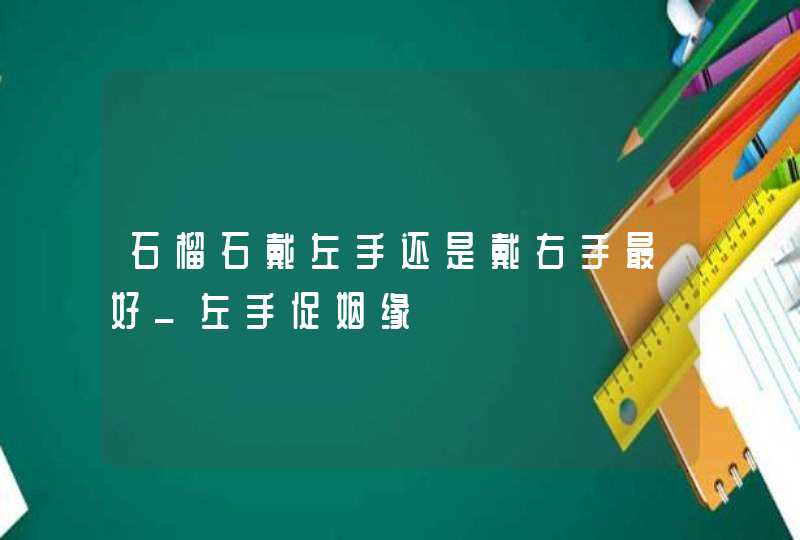 石榴石戴左手还是戴右手最好_左手促姻缘